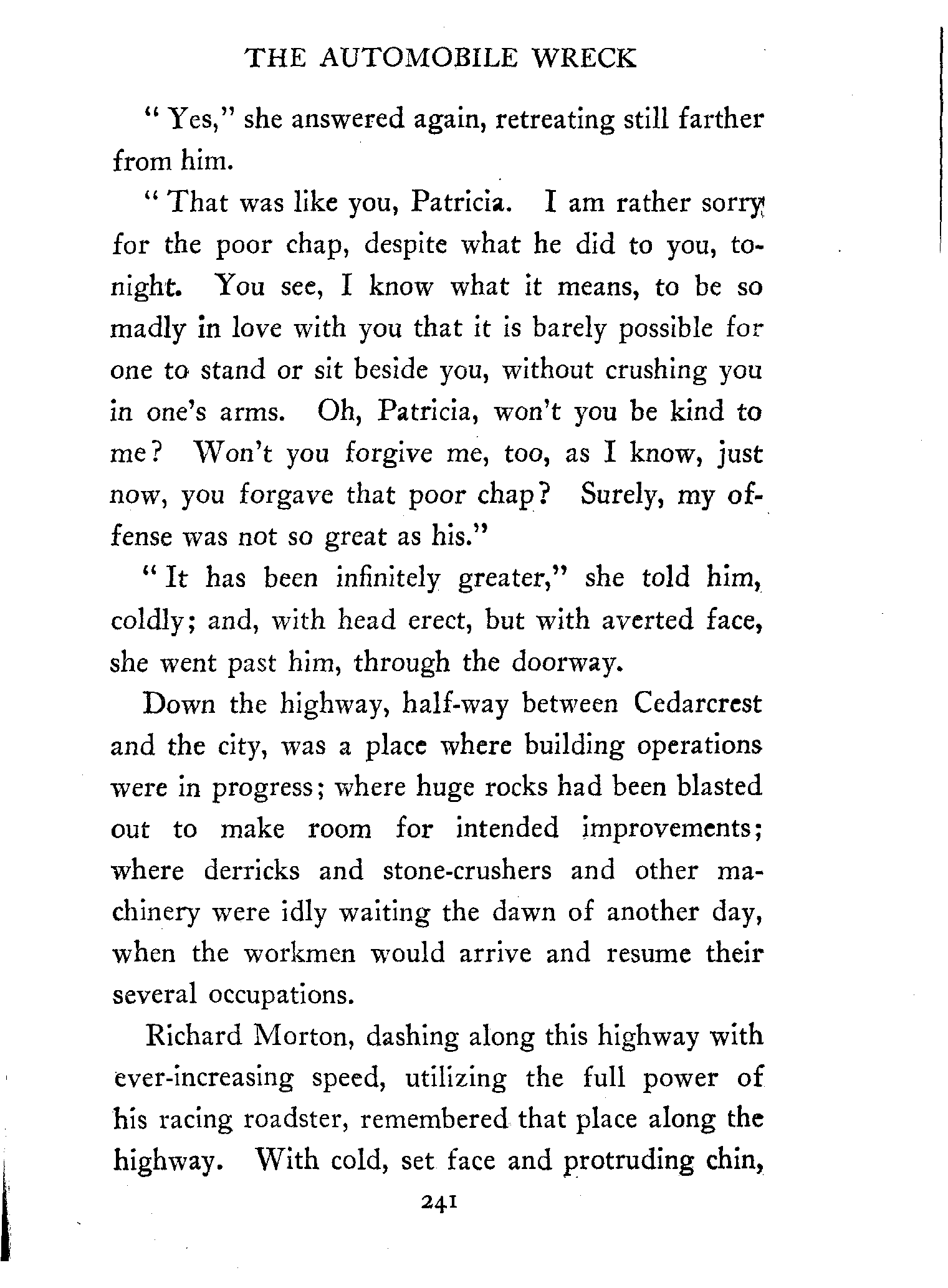 THE AUTOMOBILE WRECK

"Yes," she answered again, retreating still farther from him.

"That was like you, Patricia. I am rather sorry for the poor chap, despite what he did to you, tonight. You see, I know what it means, to be so madly in love with you that it is barely possible for one to stand or sit beside you, without crushing you in one's arms. Oh, Patricia, won't you be kind to me? Won't you forgive me, too, as I know, just now, you forgave that poor chap? Surely, my offense was not so great as his."

"It has been infinitely greater," she told him, coldly; and, with head erect, but with averted face, she went past him, through the doorway.

Down the highway, half-way between Cedarcrest and the city, was a place where building operations were in progress; where huge rocks had been blasted out to make room for intended improvements; where derricks and stone-crushers and other machinery were idly waiting the dawn of another day, when the workmen would arrive and resume their several occupations.

Richard Morton, dashing along this highway with ever-increasing speed, utilizing the full power of his racing roadster, remembered that place along the highway. With cold, set face and protruding chin,

241